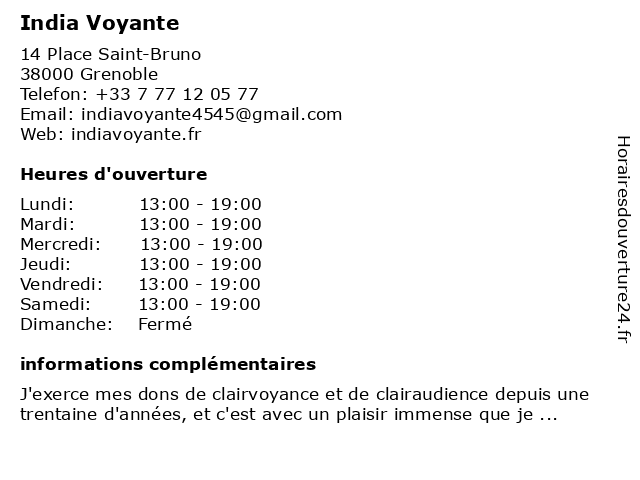 India Voyante

14 Place Saint-Bruno
38000 Grenoble
Telefon: +33 7 77 12 05 77
Email: indiavoyante4545@gmail.com
Web: indiavoyante.fr

Heures d'ouverture

| | |
|---|---|
| Lundi: | 13:00 - 19:00 |
| Mardi: | 13:00 - 19:00 |
| Mercredi: | 13:00 - 19:00 |
| Jeudi: | 13:00 - 19:00 |
| Vendredi: | 13:00 - 19:00 |
| Samedi: | 13:00 - 19:00 |
| Dimanche: | Fermé |

informations complémentaires

J'exerce mes dons de clairvoyance et de clairaudience depuis une trentaine d'années, et c'est avec un plaisir immense que je ...

Horairesdouverture24.fr